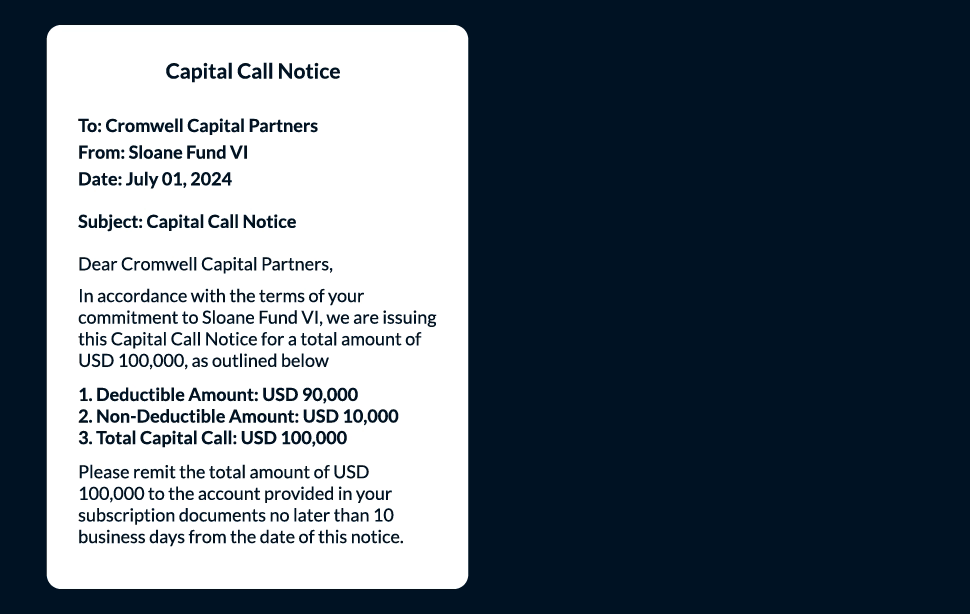 Capital Call Notice

To: Cromwell Capital Partners
From: Sloane Fund VI
Date: July 01, 2024

Subject: Capital Call Notice

Dear Cromwell Capital Partners,

In accordance with the terms of your commitment to Sloane Fund VI, we are issuing this Capital Call Notice for a total amount of USD 100,000, as outlined below

1. Deductible Amount: USD 90,000
2. Non-Deductible Amount: USD 10,000
3. Total Capital Call: USD 100,000

Please remit the total amount of USD 100,000 to the account provided in your subscription documents no later than 10 business days from the date of this notice.